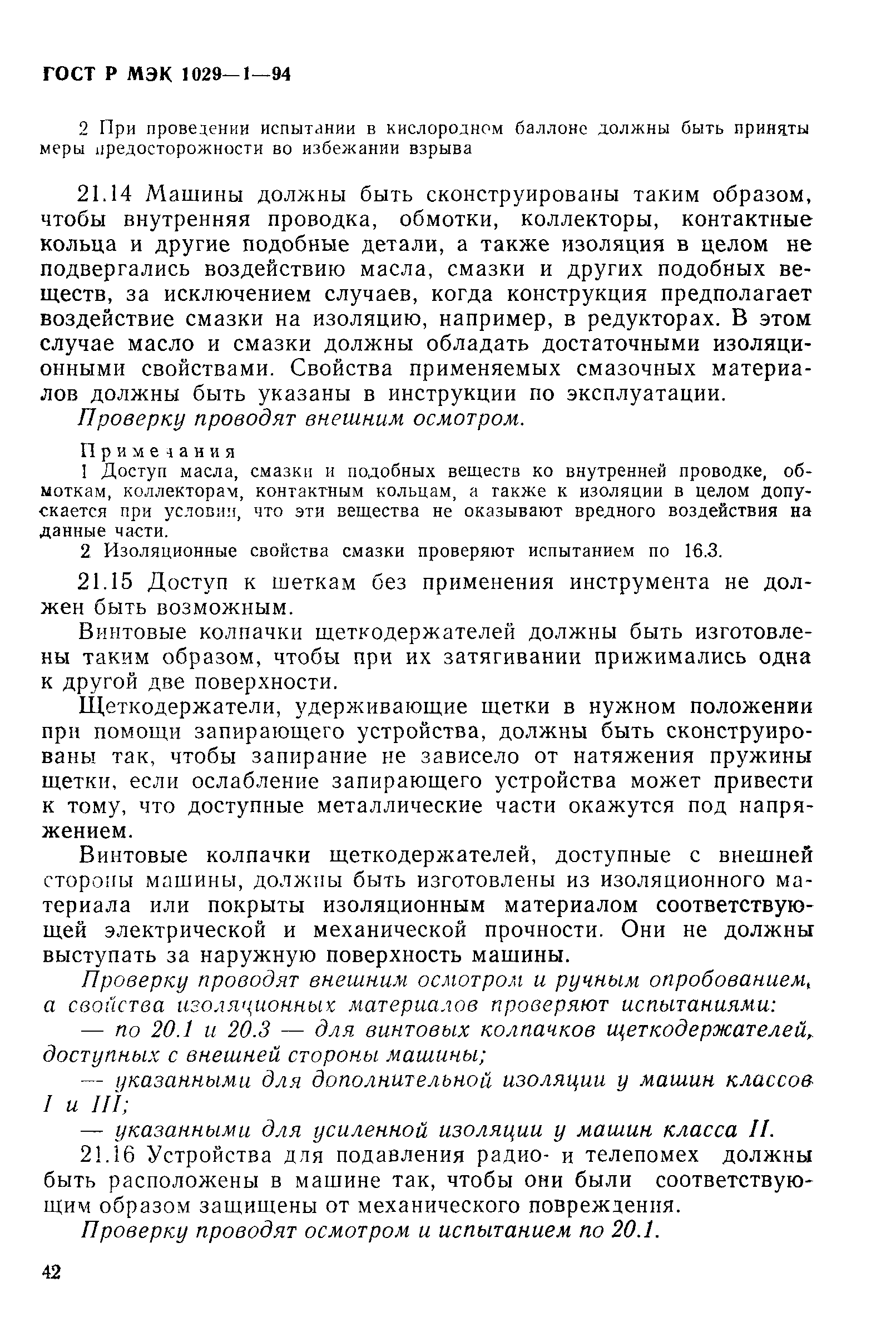 ГОСТ Р МЭК 1029—1—94

2 При проведении испытании в кислородном баллоне должны быть приняты меры предосторожности во избежании взрыва

21.14 Машины должны быть сконструированы таким образом, чтобы внутренняя проводка, обмотки, коллекторы, контактные кольца и другие подобные детали, а также изоляция в целом не подвергались воздействию масла, смазки и других подобных веществ, за исключением случаев, когда конструкция предполагает воздействие смазки на изоляцию, например, в редукторах. В этом случае масло и смазки должны обладать достаточными изоляционными свойствами. Свойства применяемых смазочных материалов должны быть указаны в инструкции по эксплуатации.

Проверку проводят внешним осмотром.

Примечания
1 Доступ масла, смазки и подобных веществ ко внутренней проводке, обмоткам, коллекторам, контактным кольцам, а также к изоляции в целом допускается при условии, что эти вещества не оказывают вредного воздействия на данные части.
2 Изоляционные свойства смазки проверяют испытанием по 16.3.

21.15 Доступ к шеткам без применения инструмента не должен быть возможным.

Винтовые колпачки щеткодержателей должны быть изготовлены таким образом, чтобы при их затягивании прижимались одна к другой две поверхности.

Щеткодержатели, удерживающие щетки в нужном положении при помощи запирающего устройства, должны быть сконструированы так, чтобы запирание не зависело от натяжения пружины щетки, если ослабление запирающего устройства может привести к тому, что доступные металлические части окажутся под напряжением.

Винтовые колпачки щеткодержателей, доступные с внешней стороны машины, должны быть изготовлены из изоляционного материала или покрыты изоляционным материалом соответствующей электрической и механической прочности. Они не должны выступать за наружную поверхность машины.

Проверку проводят внешним осмотром и ручным опробованием, а свойства изоляционных материалов проверяют испытаниями:

— по 20.1 и 20.3 — для винтовых колпачков щеткодержателей, доступных с внешней стороны машины;

— указанными для дополнительной изоляции у машин классов I и III;

— указанными для усиленной изоляции у машин класса II.

21.16 Устройства для подавления радио- и телепомех должны быть расположены в машине так, чтобы они были соответствующим образом защищены от механического повреждения.

Проверку проводят осмотром и испытанием по 20.1.

42